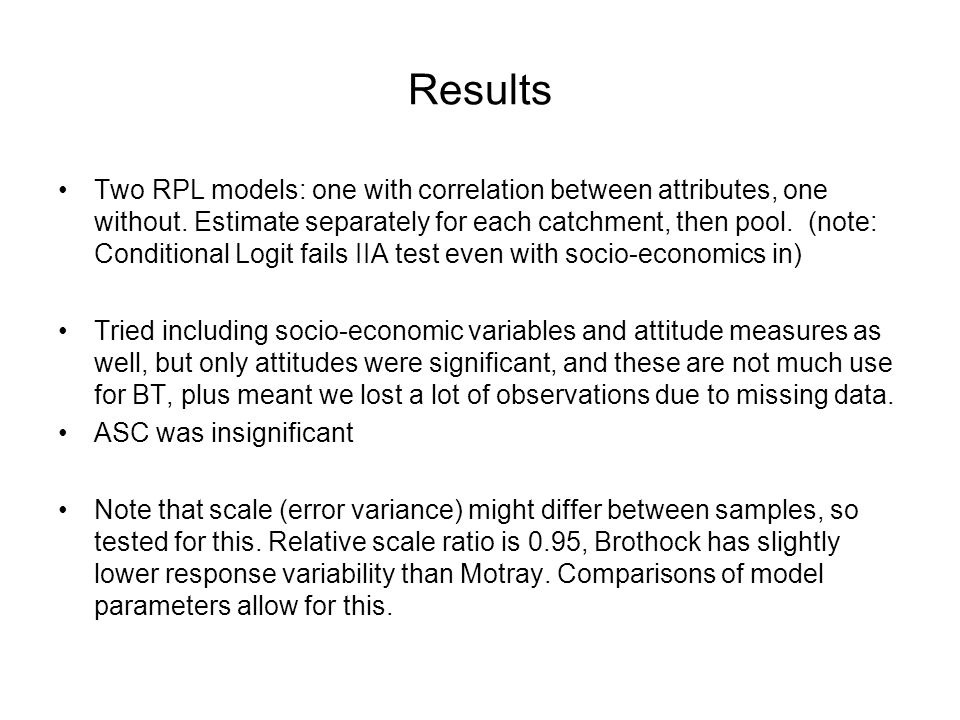 Results

• Two RPL models: one with correlation between attributes, one without. Estimate separately for each catchment, then pool. (note: Conditional Logit fails IIA test even with socio-economics in)

• Tried including socio-economic variables and attitude measures as well, but only attitudes were significant, and these are not much use for BT, plus meant we lost a lot of observations due to missing data.

• ASC was insignificant

• Note that scale (error variance) might differ between samples, so tested for this. Relative scale ratio is 0.95, Brothock has slightly lower response variability than Motray. Comparisons of model parameters allow for this.